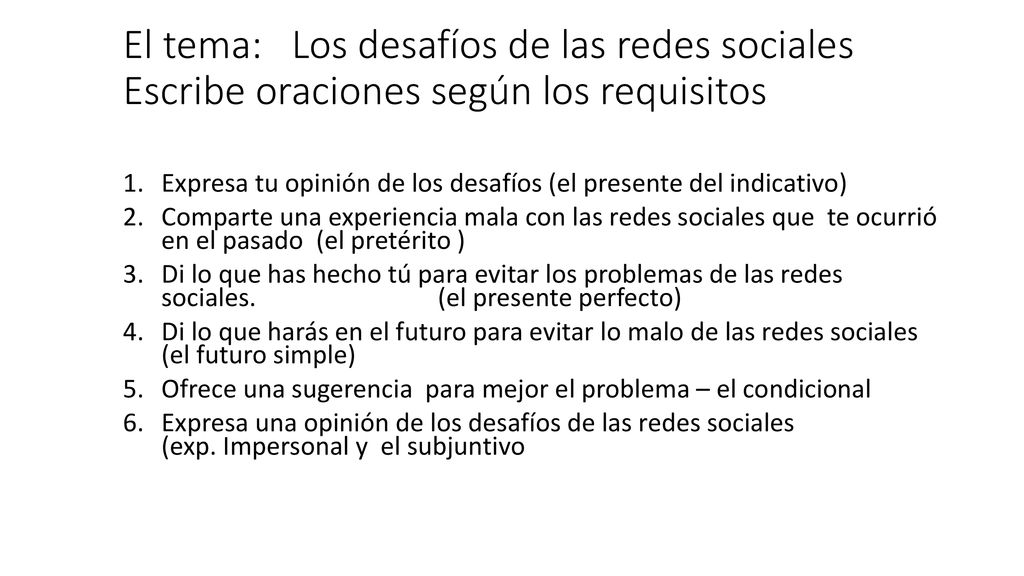 El tema: Los desafíos de las redes sociales
Escribe oraciones según los requisitos

1. Expresa tu opinión de los desafíos (el presente del indicativo)
2. Comparte una experiencia mala con las redes sociales que te ocurrió en el pasado (el pretérito )
3. Di lo que has hecho tú para evitar los problemas de las redes sociales. (el presente perfecto)
4. Di lo que harás en el futuro para evitar lo malo de las redes sociales (el futuro simple)
5. Ofrece una sugerencia para mejor el problema – el condicional
6. Expresa una opinión de los desafíos de las redes sociales (exp. Impersonal y el subjuntivo